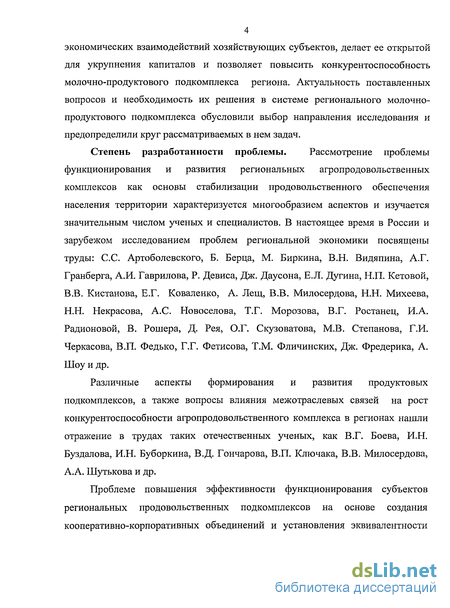 4

экономических взаимодействий хозяйствующих субъектов, делает ее открытой для укрупнения капиталов и позволяет повысить конкурентоспособность молочно-продуктового подкомплекса региона. Актуальность поставленных вопросов и необходимость их решения в системе регионального молочно-продуктового подкомплекса обусловили выбор направления исследования и предопределили круг рассматриваемых в нем задач.

Степень разработанности проблемы. Рассмотрение проблемы функционирования и развития региональных агропродовольственных комплексов как основы стабилизации продовольственного обеспечения населения территории характеризуется многообразием аспектов и изучается значительным числом ученых и специалистов. В настоящее время в России и зарубежом исследованием проблем региональной экономики посвящены труды: С.С. Артоболевского, Б. Берца, М. Биркина, В.Н. Видяпина, А.Г. Гранберга, А.И. Гаврилова, Р. Девиса, Дж. Даусона, Е.Л. Дугина, Н.П. Кетовой, В.В. Кистанова, Е.Г. Коваленко, А. Лещ, В.В. Милосердова, Н.Н. Михеева, Н.Н. Некрасова, А.С. Новоселова, Т.Г. Морозова, В.Г. Ростанец, И.А. Радионовой, В. Рошера, Д. Рея, О.Г. Скузоватова, М.В. Степанова, Г.И. Черкасова, В.П. Федько, Г.Г. Фетисова, Т.М. Фличинских, Дж. Фредерика, А. Шоу и др.

Различные аспекты формирования и развития продуктовых подкомплексов, а также вопросы влияния межотраслевых связей на рост конкурентоспособности агропродовольственного комплекса в регионах нашли отражение в трудах таких отечественных ученых, как В.Г. Боева, И.Н. Буздалова, И.Н. Буборкина, В.Д. Гончарова, В.П. Ключака, В.В. Милосердова, А.А. Шутькова и др.

Проблеме повышения эффективности функционирования субъектов региональных продовольственных подкомплексов на основе создания кооперативно-корпоративных объединений и установления эквивалентности

dsLib.net
библиотека диссертаций